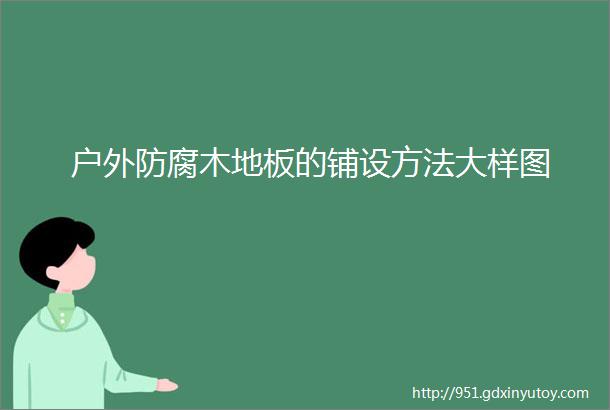 户外防腐木地板的铺设方法大样图

http://951.gdxinyutoy.com